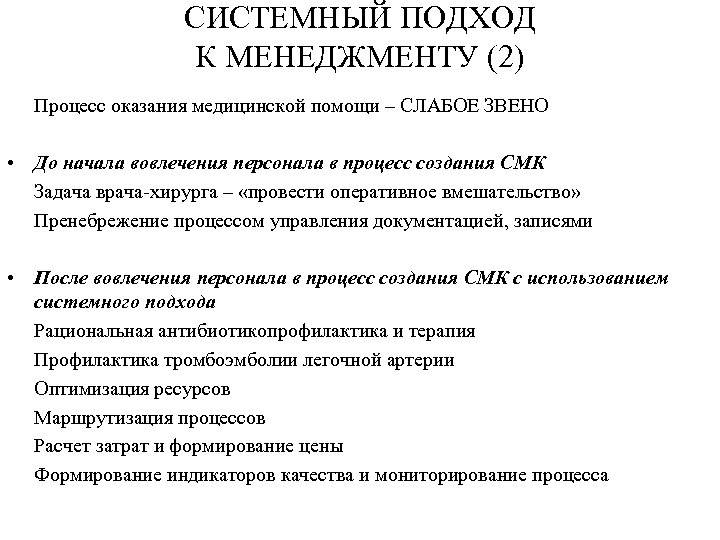 СИСТЕМНЫЙ ПОДХОД
К МЕНЕДЖМЕНТУ (2)

Процесс оказания медицинской помощи – СЛАБОЕ ЗВЕНО

• До начала вовлечения персонала в процесс создания СМК
Задача врача-хирурга – «провести оперативное вмешательство»
Пренебрежение процессом управления документацией, записями

• После вовлечения персонала в процесс создания СМК с использованием системного подхода
Рациональная антибиотикопрофилактика и терапия
Профилактика тромбоэмболии легочной артерии
Оптимизация ресурсов
Маршрутизация процессов
Расчет затрат и формирование цены
Формирование индикаторов качества и мониторирование процесса